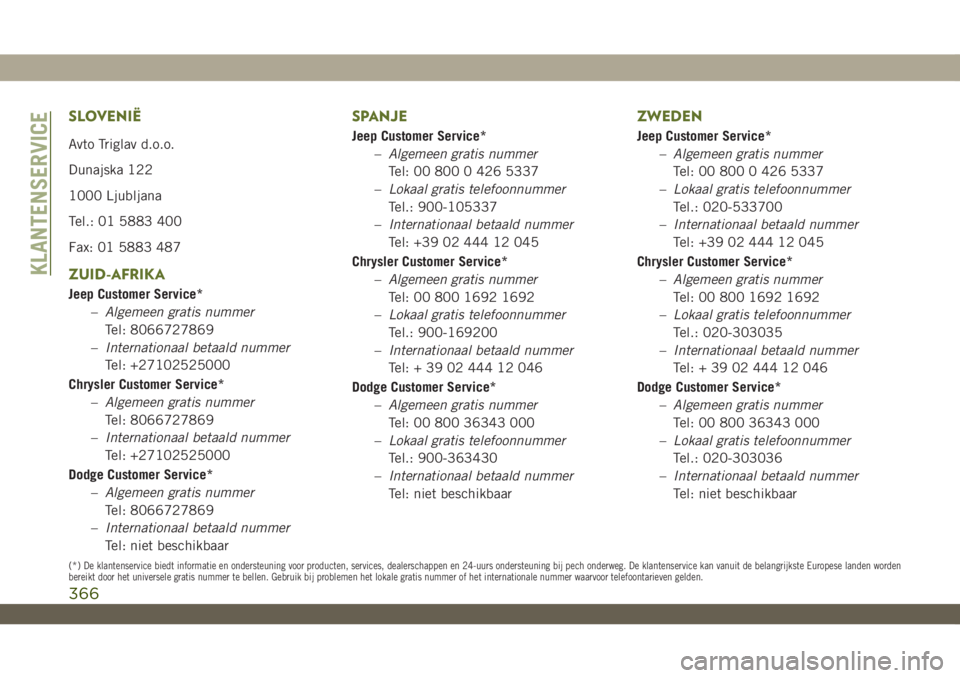 KLANTENSERVICE

SLOVENIË

Avto Triglav d.o.o.

Dunajska 122

1000 Ljubljana

Tel.: 01 5883 400

Fax: 01 5883 487

ZUID-AFRIKA

Jeep Customer Service*

– Algemeen gratis nummer
Tel: 8066727869

– Internationaal betaald nummer
Tel: +27102525000

Chrysler Customer Service*

– Algemeen gratis nummer
Tel: 8066727869

– Internationaal betaald nummer
Tel: +27102525000

Dodge Customer Service*

– Algemeen gratis nummer
Tel: 8066727869

– Internationaal betaald nummer
Tel: niet beschikbaar

SPANJE

Jeep Customer Service*

– Algemeen gratis nummer
Tel: 00 800 0 426 5337

– Lokaal gratis telefoonnummer
Tel.: 900-105337

– Internationaal betaald nummer
Tel: +39 02 444 12 045

Chrysler Customer Service*

– Algemeen gratis nummer
Tel: 00 800 1692 1692

– Lokaal gratis telefoonnummer
Tel.: 900-169200

– Internationaal betaald nummer
Tel: + 39 02 444 12 046

Dodge Customer Service*

– Algemeen gratis nummer
Tel: 00 800 36343 000

– Lokaal gratis telefoonnummer
Tel.: 900-363430

– Internationaal betaald nummer
Tel: niet beschikbaar

ZWEDEN

Jeep Customer Service*

– Algemeen gratis nummer
Tel: 00 800 0 426 5337

– Lokaal gratis telefoonnummer
Tel.: 020-533700

– Internationaal betaald nummer
Tel: +39 02 444 12 045

Chrysler Customer Service*

– Algemeen gratis nummer
Tel: 00 800 1692 1692

– Lokaal gratis telefoonnummer
Tel.: 020-303035

– Internationaal betaald nummer
Tel: + 39 02 444 12 046

Dodge Customer Service*

– Algemeen gratis nummer
Tel: 00 800 36343 000

– Lokaal gratis telefoonnummer
Tel.: 020-303036

– Internationaal betaald nummer
Tel: niet beschikbaar

(*) De klantenservice biedt informatie en ondersteuning voor producten, services, dealerschappen en 24-uurs ondersteuning bij pech onderweg. De klantenservice kan vanuit de belangrijkste Europese landen worden bereikt door het universele gratis nummer te bellen. Gebruik bij problemen het lokale gratis nummer of het internationale nummer waarvoor telefoontarieven gelden.

366

carmanualsonline.info